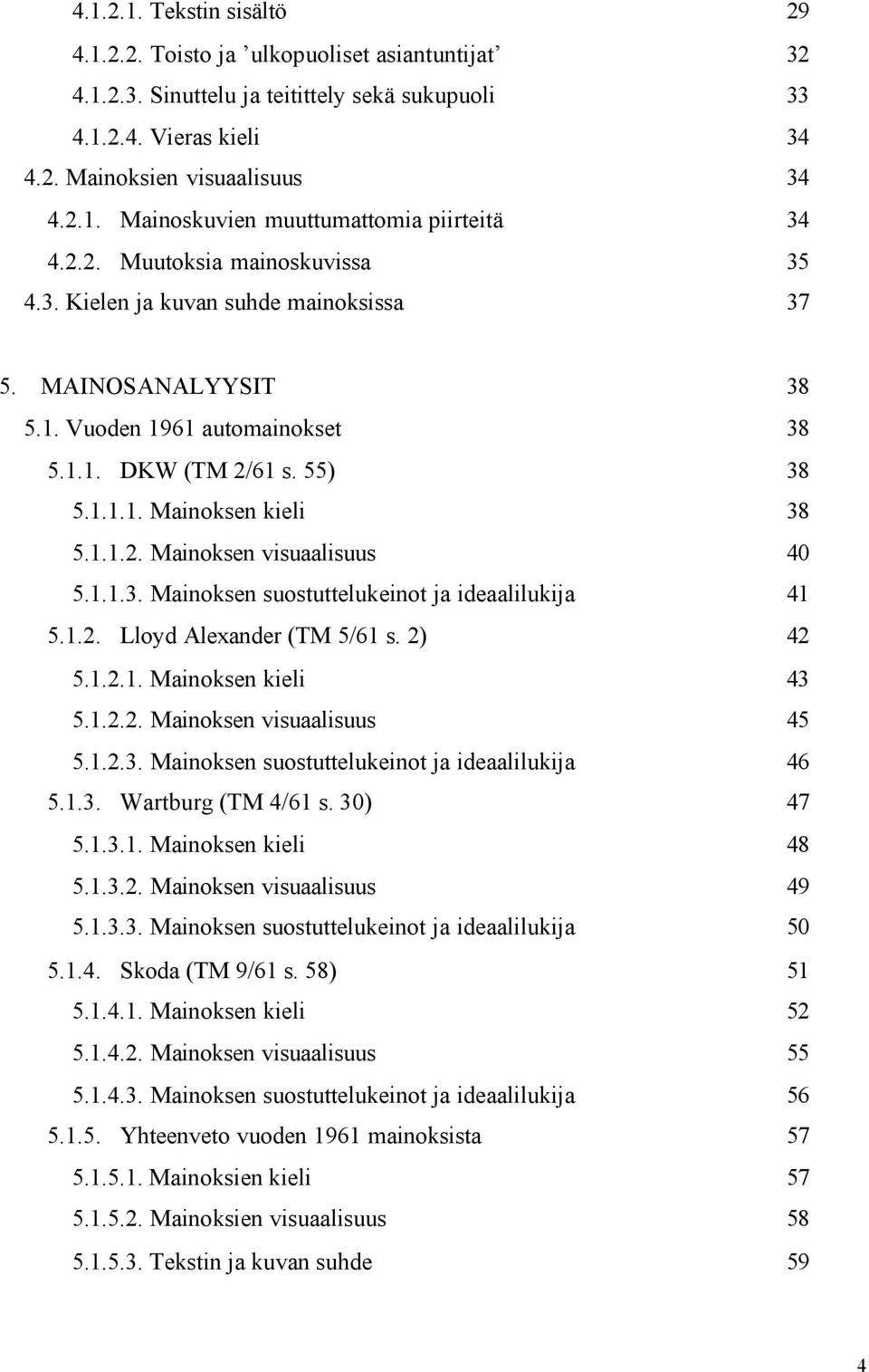 4.1.2.1. Tekstin sisältö 29
4.1.2.2. Toisto ja ’ulkopuoliset asiantuntijat’ 32
4.1.2.3. Sinuttelu ja teitittely sekä sukupuoli 33
4.1.2.4. Vieras kieli 34
4.2. Mainoksien visuaalisuus 34
4.2.1. Mainoskuvien muuttumattomia piirteitä 34
4.2.2. Muutoksia mainoskuvissa 35
4.3. Kielen ja kuvan suhde mainoksissa 37

5. MAINOSANALYYSIT 38
5.1. Vuoden 1961 automainokset 38
5.1.1. DKW (TM 2/61 s. 55) 38
5.1.1.1. Mainoksen kieli 38
5.1.1.2. Mainoksen visuaalisuus 40
5.1.1.3. Mainoksen suostuttelukeinot ja ideaalilukija 41
5.1.2. Lloyd Alexander (TM 5/61 s. 2) 42
5.1.2.1. Mainoksen kieli 43
5.1.2.2. Mainoksen visuaalisuus 45
5.1.2.3. Mainoksen suostuttelukeinot ja ideaalilukija 46
5.1.3. Wartburg (TM 4/61 s. 30) 47
5.1.3.1. Mainoksen kieli 48
5.1.3.2. Mainoksen visuaalisuus 49
5.1.3.3. Mainoksen suostuttelukeinot ja ideaalilukija 50
5.1.4. Skoda (TM 9/61 s. 58) 51
5.1.4.1. Mainoksen kieli 52
5.1.4.2. Mainoksen visuaalisuus 55
5.1.4.3. Mainoksen suostuttelukeinot ja ideaalilukija 56
5.1.5. Yhteenveto vuoden 1961 mainoksista 57
5.1.5.1. Mainoksien kieli 57
5.1.5.2. Mainoksien visuaalisuus 58
5.1.5.3. Tekstin ja kuvan suhde 59

4